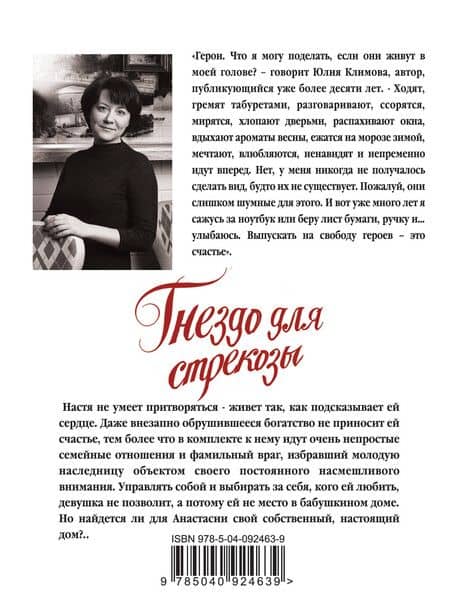 «Герои. Что я могу поделать, если они живут в моей голове? – говорит Юлия Климова, автор, публикующийся уже более десяти лет. - Ходят, гремят табуретами, разговаривают, ссорятся, мирятся, хлопают дверьми, распахивают окна, вдыхают ароматы весны, ежатся на морозе зимой, мечтают, влюбляются, ненавидят и непременно идут вперед. Нет, у меня никогда не получалось сделать вид, будто их не существует. Пожалуй, они слишком шумные для этого. И вот уже много лет я сажусь за ноутбук или беру лист бумаги, ручку и... улыбаюсь. Выпускать на свободу героев – это счастье».

Гнездо для стрекозы

Настя не умеет притворяться - живет так, как подсказывает ей сердце. Даже внезапно обрушившееся богатство не приносит ей счастье, тем более что в комплекте к нему идут очень непростые семейные отношения и фамильный враг, избравший молодую наследницу объектом своего постоянного насмешливого внимания. Управлять собой и выбирать за себя, кого ей любить, девушка не позволит, а потому ей не место в бабушкином доме. Но найдется ли для Анастасии свой собственный, настоящий дом?..

ISBN 978-5-04-092463-9

9 785040 924639 >